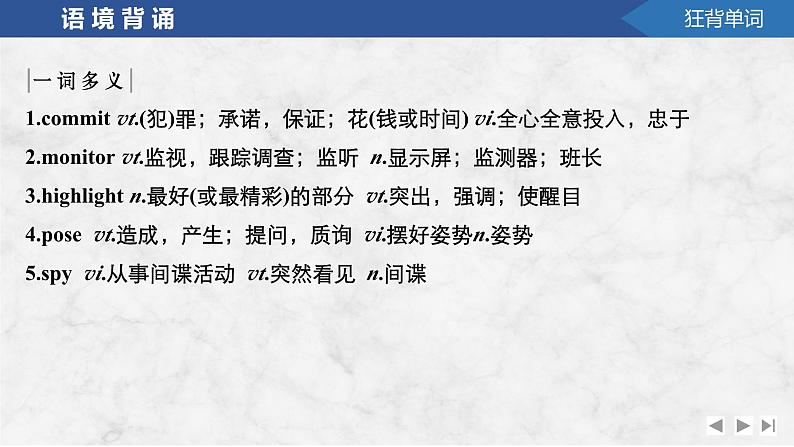 语境背诵

狂背单词

|一词多义|

1.commit vt.(犯)罪；承诺，保证；花(钱或时间) vi.全心全意投入，忠于

2.monitor vt.监视，跟踪调查；监听 n.显示屏；监测器；班长

3.highlight n.最好(或最精彩)的部分 vt.突出，强调；使醒目

4.pose vt.造成，产生；提问，质询 vi.摆好姿势n.姿势

5.spy vi.从事间谍活动 vt.突然看见 n.间谍